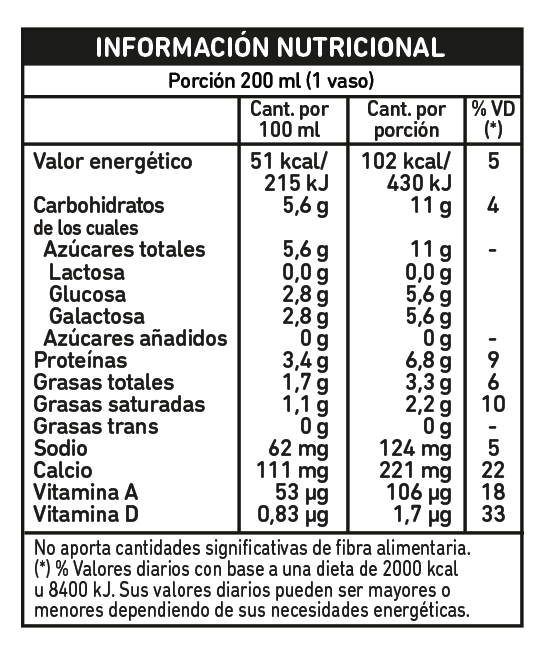 INFORMACIÓN NUTRICIONAL

Porción 200 ml (1 vaso)

| | Cant. por 100 ml | Cant. por porción | % VD (*) |
|---|---|---|---|
| Valor energético | 51 kcal/ 215 kJ | 102 kcal/ 430 kJ | 5 |
| Carbohidratos | 5,6 g | 11 g | 4 |
| de los cuales | | | |
| Azúcares totales | 5,6 g | 11 g | - |
| Lactosa | 0,0 g | 0,0 g | |
| Glucosa | 2,8 g | 5,6 g | |
| Galactosa | 2,8 g | 5,6 g | |
| Azúcares añadidos | 0 g | 0 g | - |
| Proteínas | 3,4 g | 6,8 g | 9 |
| Grasas totales | 1,7 g | 3,3 g | 6 |
| Grasas saturadas | 1,1 g | 2,2 g | 10 |
| Grasas trans | 0 g | 0 g | - |
| Sodio | 62 mg | 124 mg | 5 |
| Calcio | 111 mg | 221 mg | 22 |
| Vitamina A | 53 µg | 106 µg | 18 |
| Vitamina D | 0,83 µg | 1,7 µg | 33 |

No aporta cantidades significativas de fibra alimentaria.
(*) % Valores diarios con base a una dieta de 2000 kcal u 8400 kJ. Sus valores diarios pueden ser mayores o menores dependiendo de sus necesidades energéticas.